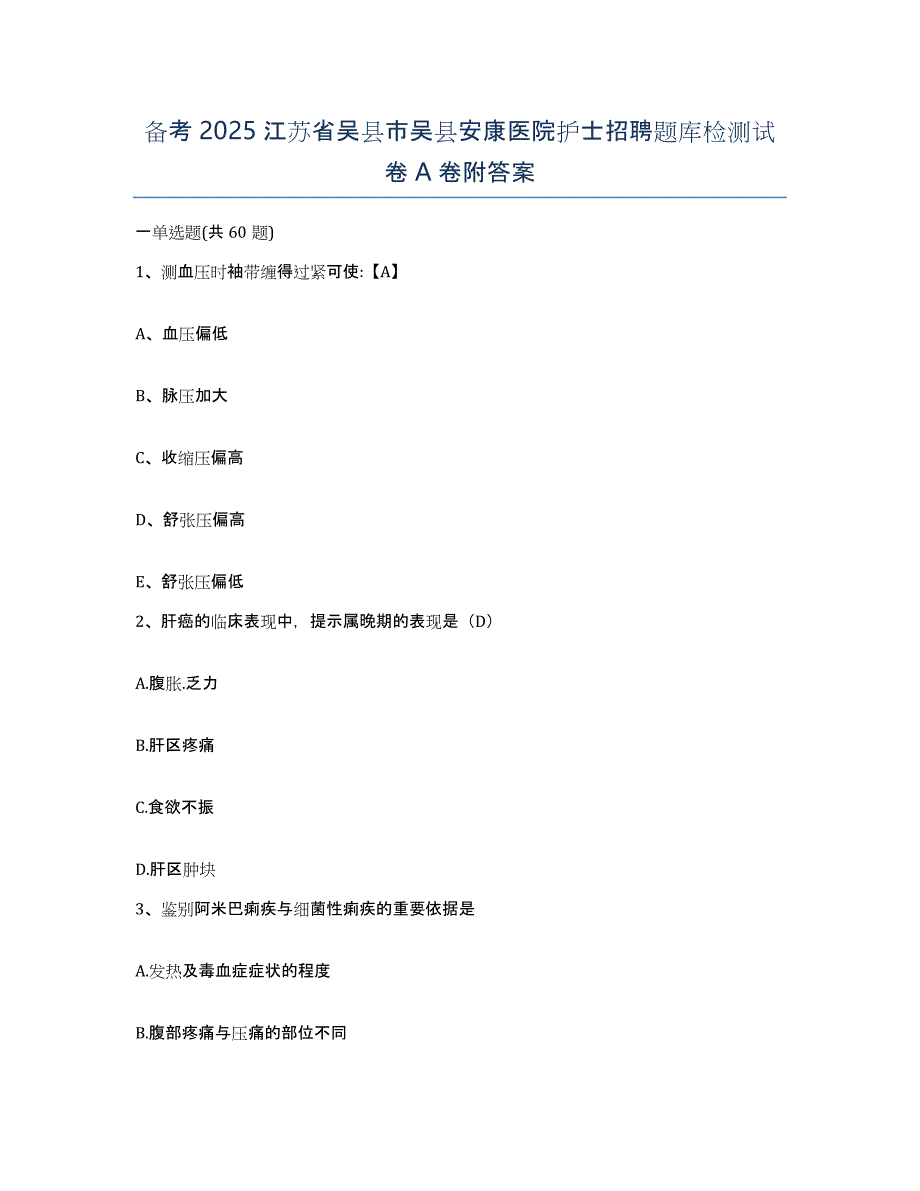 备考 2025 江苏省吴县市吴县安康医院护士招聘题库检测试卷 A 卷附答案

一单选题(共 60 题)

1、测血压时袖带缠得过紧可使:【A】

A、血压偏低

B、脉压加大

C、收缩压偏高

D、舒张压偏高

E、舒张压偏低

2、肝癌的临床表现中，提示属晚期的表现是（D）

A.腹胀.乏力

B.肝区疼痛

C.食欲不振

D.肝区肿块

3、鉴别阿米巴痢疾与细菌性痢疾的重要依据是

A.发热及毒血症症状的程度

B.腹部疼痛与压痛的部位不同